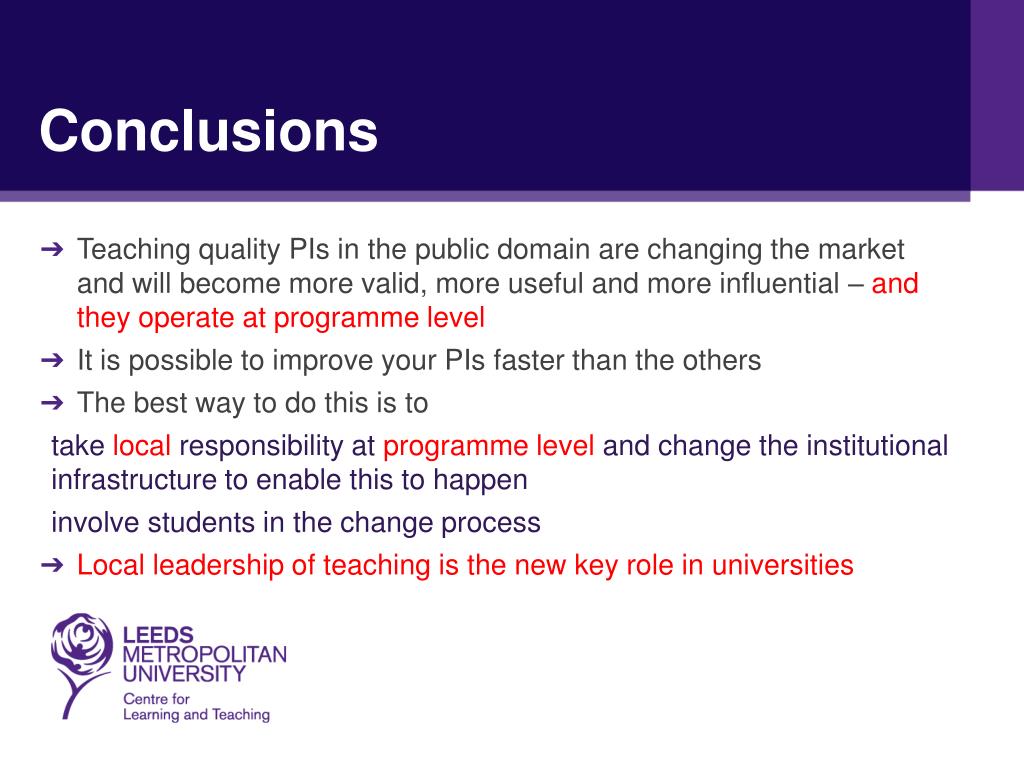 Conclusions

➔ Teaching quality PIs in the public domain are changing the market and will become more valid, more useful and more influential – and they operate at programme level

➔ It is possible to improve your PIs faster than the others

➔ The best way to do this is to

take local responsibility at programme level and change the institutional infrastructure to enable this to happen

involve students in the change process

➔ Local leadership of teaching is the new key role in universities

LEEDS METROPOLITAN UNIVERSITY
Centre for Learning and Teaching